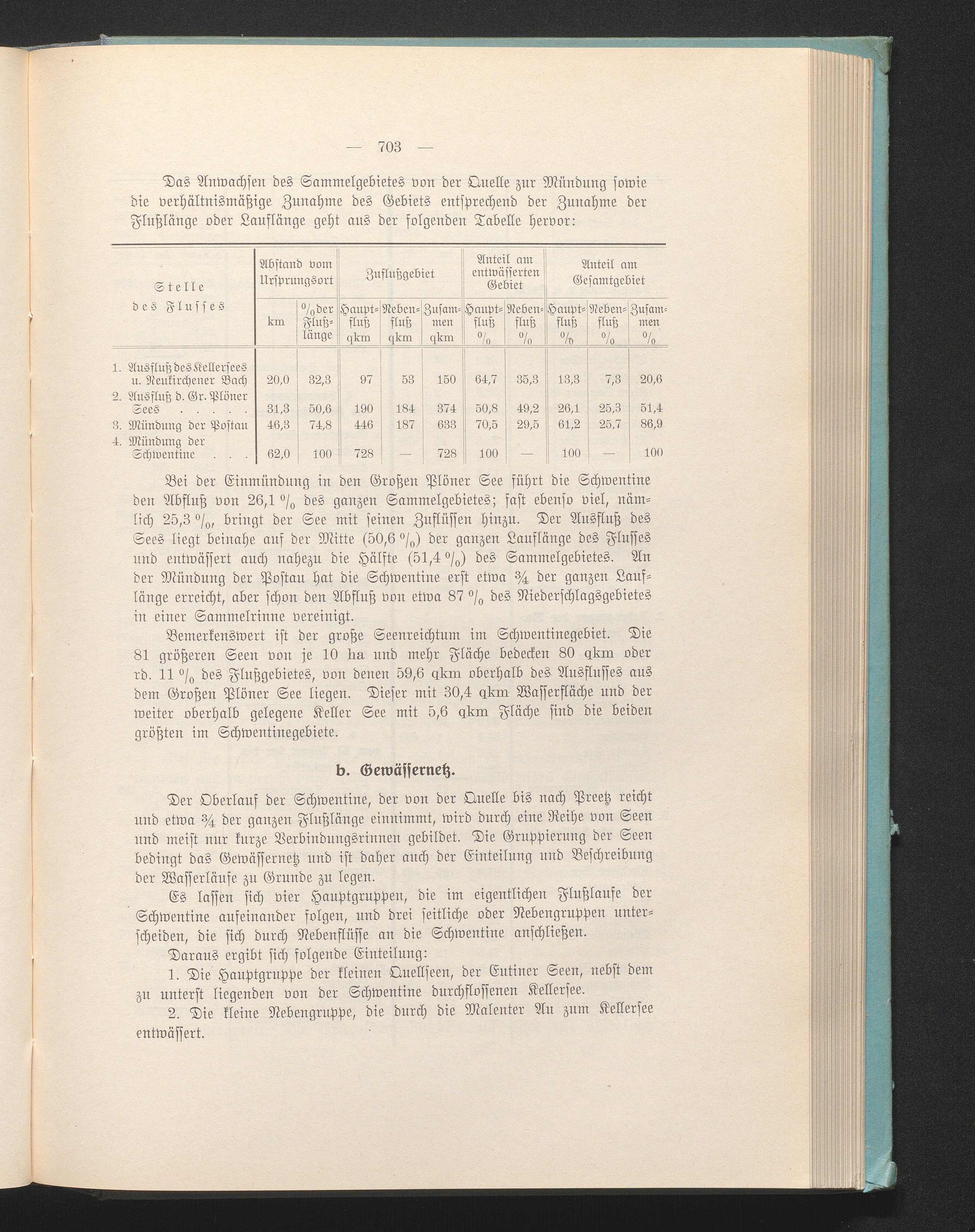 — 703 —

Das Anwachsen des Sammelgebietes von der Quelle zur Mündung sowie die verhältnismäßige Zunahme des Gebiets entsprechend der Zunahme der Flußlänge oder Lauflänge geht aus der folgenden Tabelle hervor:

| Stelle des Flusses | Abstand vom Ursprungsort km | Abstand vom Ursprungsort % der Flußlänge | Zuflußgebiet Hauptfluß qkm | Zuflußgebiet Nebenfluß qkm | Zuflußgebiet Zusammen qkm | Anteil am entwässerten Gebiet Hauptfluß % | Anteil am entwässerten Gebiet Nebenfluß % | Anteil am Gesamtgebiet Hauptfluß % | Anteil am Gesamtgebiet Nebenfluß % | Anteil am Gesamtgebiet Zusammen % |
|---|---|---|---|---|---|---|---|---|---|---|
| 1. Ausfluß des Kellersees u. Neukirchener Bach | 20,0 | 32,3 | 97 | 53 | 150 | 64,7 | 35,3 | 13,3 | 7,3 | 20,6 |
| 2. Ausfluß d. Gr. Plöner Sees . . . . . | 31,3 | 50,6 | 190 | 184 | 374 | 50,8 | 49,2 | 26,1 | 25,3 | 51,4 |
| 3. Mündung der Postau | 46,3 | 74,8 | 446 | 187 | 633 | 70,5 | 29,5 | 61,2 | 25,7 | 86,9 |
| 4. Mündung der Schwentine . . . | 62,0 | 100 | 728 | — | 728 | 100 | — | 100 | — | 100 |

Bei der Einmündung in den Großen Plöner See führt die Schwentine den Abfluß von 26,1 % des ganzen Sammelgebietes; fast ebenso viel, nämlich 25,3 %, bringt der See mit seinen Zuflüssen hinzu. Der Ausfluß des Sees liegt beinahe auf der Mitte (50,6 %) der ganzen Lauflänge des Flusses und entwässert auch nahezu die Hälfte (51,4 %) des Sammelgebietes. An der Mündung der Postau hat die Schwentine erst etwa ¾ der ganzen Lauflänge erreicht, aber schon den Abfluß von etwa 87 % des Niederschlagsgebietes in einer Sammelrinne vereinigt.

Bemerkenswert ist der große Seenreichtum im Schwentinegebiet. Die 81 größeren Seen von je 10 ha und mehr Fläche bedecken 80 qkm oder rd. 11 % des Flußgebietes, von denen 59,6 qkm oberhalb des Ausflusses aus dem Großen Plöner See liegen. Dieser mit 30,4 qkm Wasserfläche und der weiter oberhalb gelegene Keller See mit 5,6 qkm Fläche sind die beiden größten im Schwentinegebiete.

b. Gewässernetz.

Der Oberlauf der Schwentine, der von der Quelle bis nach Preetz reicht und etwa ¾ der ganzen Flußlänge einnimmt, wird durch eine Reihe von Seen und meist nur kurze Verbindungsrinnen gebildet. Die Gruppierung der Seen bedingt das Gewässernetz und ist daher auch der Einteilung und Beschreibung der Wasserläufe zu Grunde zu legen.

Es lassen sich vier Hauptgruppen, die im eigentlichen Flußlaufe der Schwentine aufeinander folgen, und drei seitliche oder Nebengruppen unterscheiden, die sich durch Nebenflüsse an die Schwentine anschließen.

Daraus ergibt sich folgende Einteilung:

1. Die Hauptgruppe der kleinen Quellseen, der Eutiner Seen, nebst dem zu unterst liegenden von der Schwentine durchflossenen Kellersee.

2. Die kleine Nebengruppe, die durch die Malenter Au zum Kellersee entwässert.